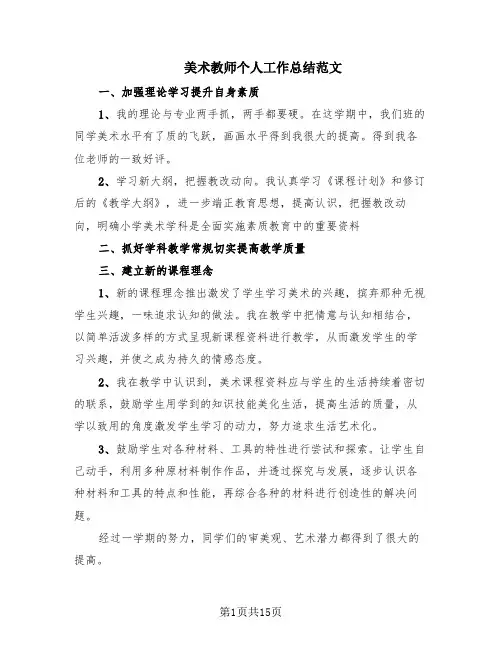 美术教师个人工作总结范文

一、加强理论学习提升自身素质

1、我的理论与专业两手抓，两手都要硬。在这学期中，我们班的同学美术水平有了质的飞跃，画画水平得到我很大的提高。得到我各位老师的一致好评。

2、学习新大纲，把握教改动向。我认真学习《课程计划》和修订后的《教学大纲》，进一步端正教育思想，提高认识，把握教改动向，明确小学美术学科是全面实施素质教育中的重要资料

二、抓好学科教学常规切实提高教学质量

三、建立新的课程理念

1、新的课程理念推出激发了学生学习美术的兴趣，摈弃那种无视学生兴趣，一味追求认知的做法。我在教学中把情意与认知相结合，以简单活泼多样的方式呈现新课程资料进行教学，从而激发学生的学习兴趣，并使之成为持久的情感态度。

2、我在教学中认识到，美术课程资料应与学生的生活持续着密切的联系，鼓励学生用学到的知识技能美化生活，提高生活的质量，从学以致用的角度激发学生学习的动力，努力追求生活艺术化。

3、鼓励学生对各种材料、工具的特性进行尝试和探索。让学生自己动手，利用多种原材料制作作品，并透过探究与发展，逐步认识各种材料和工具的特点和性能，再综合各种的材料进行创造性的解决问题。

经过一学期的努力，同学们的审美观、艺术潜力都得到了很大的提高。

第1页共15页